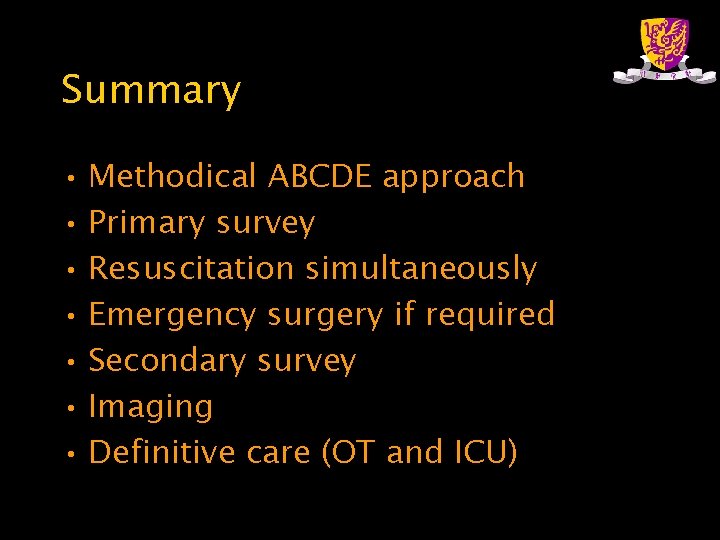 Summary

• Methodical ABCDE approach
• Primary survey
• Resuscitation simultaneously
• Emergency surgery if required
• Secondary survey
• Imaging
• Definitive care (OT and ICU)